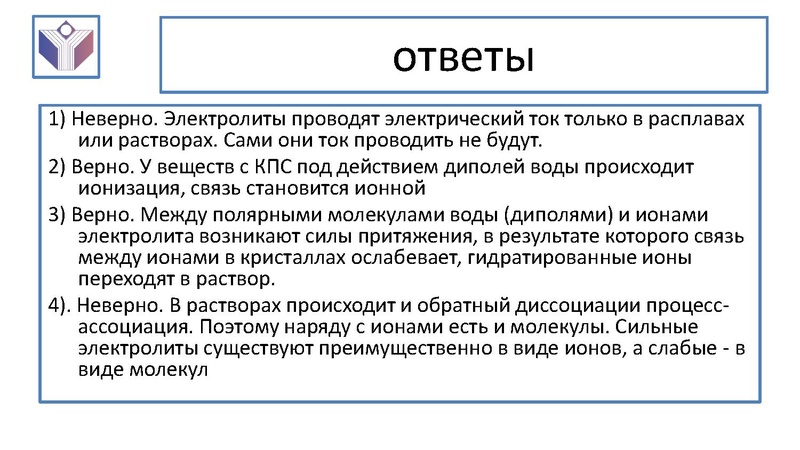 ответы

1) Неверно. Электролиты проводят электрический ток только в расплавах или растворах. Сами они ток проводить не будут.

2) Верно. У веществ с КПС под действием диполей воды происходит ионизация, связь становится ионной

3) Верно. Между полярными молекулами воды (диполями) и ионами электролита возникают силы притяжения, в результате которого связь между ионами в кристаллах ослабевает, гидратированные ионы переходят в раствор.

4). Неверно. В растворах происходит и обратный диссоциации процесс-ассоциация. Поэтому наряду с ионами есть и молекулы. Сильные электролиты существуют преимущественно в виде ионов, а слабые - в виде молекул